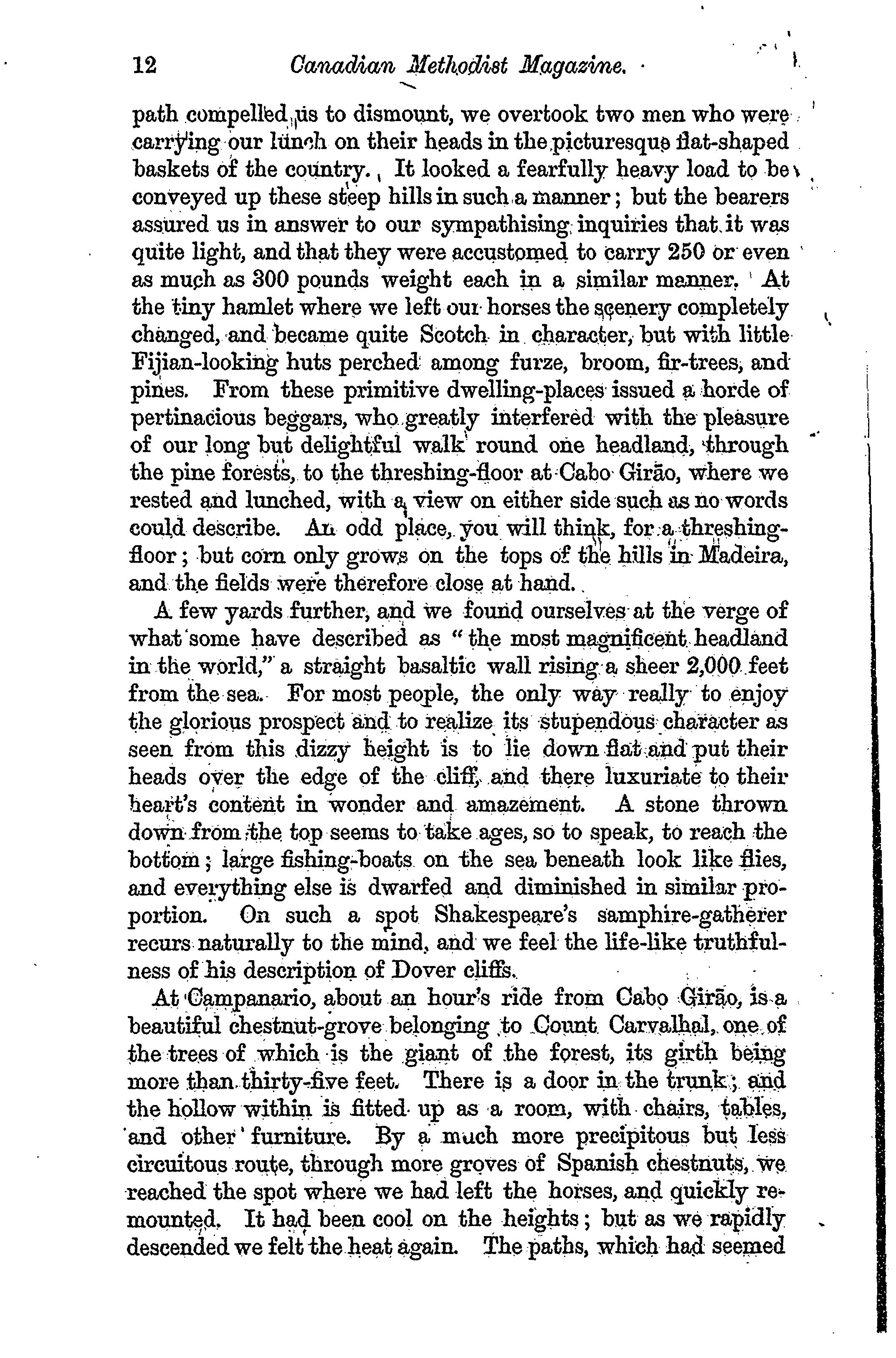 12 Canadian Methodist Magazine.

path compelled us to dismount, we overtook two men who were carrying our lunch on their heads in the picturesque flat-shaped baskets of the country. It looked a fearfully heavy load to be conveyed up these steep hills in such a manner; but the bearers assured us in answer to our sympathising inquiries that it was quite light, and that they were accustomed to carry 250 or even as much as 300 pounds weight each in a similar manner. At the tiny hamlet where we left our horses the scenery completely changed, and became quite Scotch in character, but with little Fijian-looking huts perched among furze, broom, fir-trees, and pines. From these primitive dwelling-places issued a horde of pertinacious beggars, who greatly interfered with the pleasure of our long but delightful walk round one headland, through the pine forests, to the threshing-floor at Cabo Girão, where we rested and lunched, with a view on either side such as no words could describe. An odd place, you will think, for a threshing-floor; but corn only grows on the tops of the hills in Madeira, and the fields were therefore close at hand.

A few yards further, and we found ourselves at the verge of what some have described as "the most magnificent headland in the world," a straight basaltic wall rising a sheer 2,000 feet from the sea. For most people, the only way really to enjoy the glorious prospect and to realize its stupendous character as seen from this dizzy height is to lie down flat and put their heads over the edge of the cliff, and there luxuriate to their heart's content in wonder and amazement. A stone thrown down from the top seems to take ages, so to speak, to reach the bottom; large fishing-boats on the sea beneath look like flies, and everything else is dwarfed and diminished in similar proportion. On such a spot Shakespeare's samphire-gatherer recurs naturally to the mind, and we feel the life-like truthfulness of his description of Dover cliffs.

At Campanario, about an hour's ride from Cabo Girão, is a beautiful chestnut-grove belonging to Count Carvalhal, one of the trees of which is the giant of the forest, its girth being more than thirty-five feet. There is a door in the trunk; and the hollow within is fitted up as a room, with chairs, tables, and other furniture. By a much more precipitous but less circuitous route, through more groves of Spanish chestnuts, we reached the spot where we had left the horses, and quickly remounted. It had been cool on the heights; but as we rapidly descended we felt the heat again. The paths, which had seemed